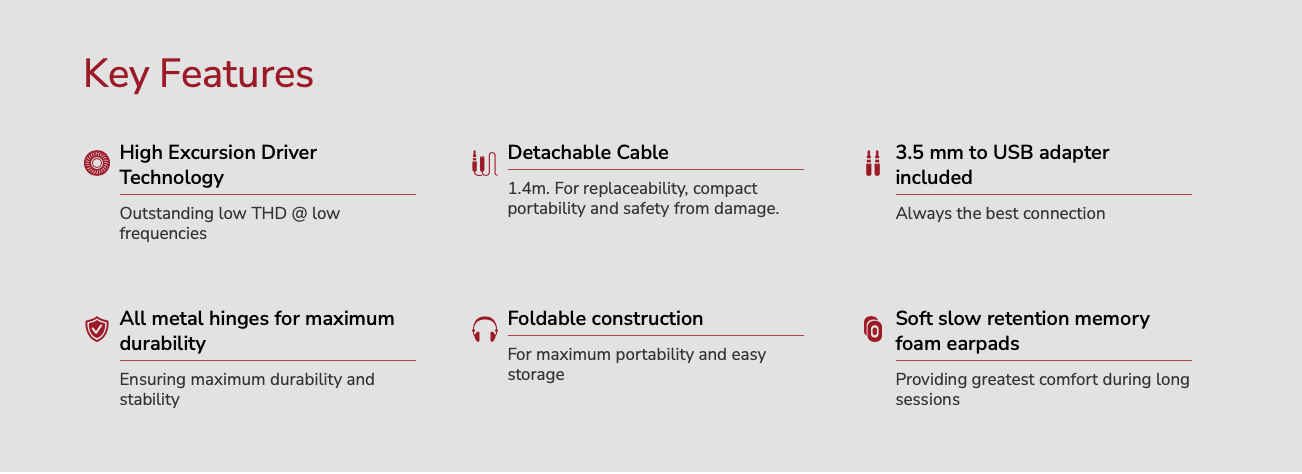 Key Features

High Excursion Driver Technology

Outstanding low THD @ low frequencies

Detachable Cable

1.4m. For replaceability, compact portability and safety from damage.

3.5 mm to USB adapter included

Always the best connection

All metal hinges for maximum durability

Ensuring maximum durability and stability

Foldable construction

For maximum portability and easy storage

Soft slow retention memory foam earpads

Providing greatest comfort during long sessions